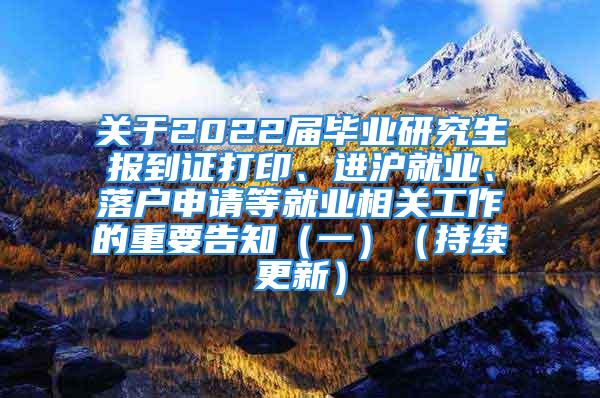 关于2022届毕业研究生报到证打印、进沪就业、落户申请等就业相关工作的重要告知（一）（持续更新）